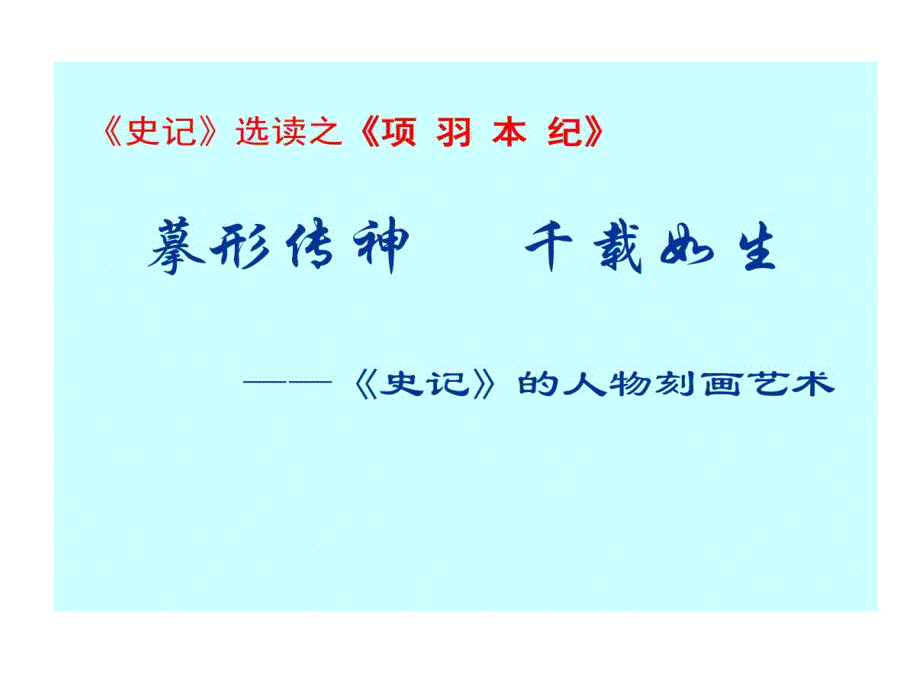 《史记》选读之《项 羽 本 纪》

摹形传神　千载如生

——《史记》的人物刻画艺术